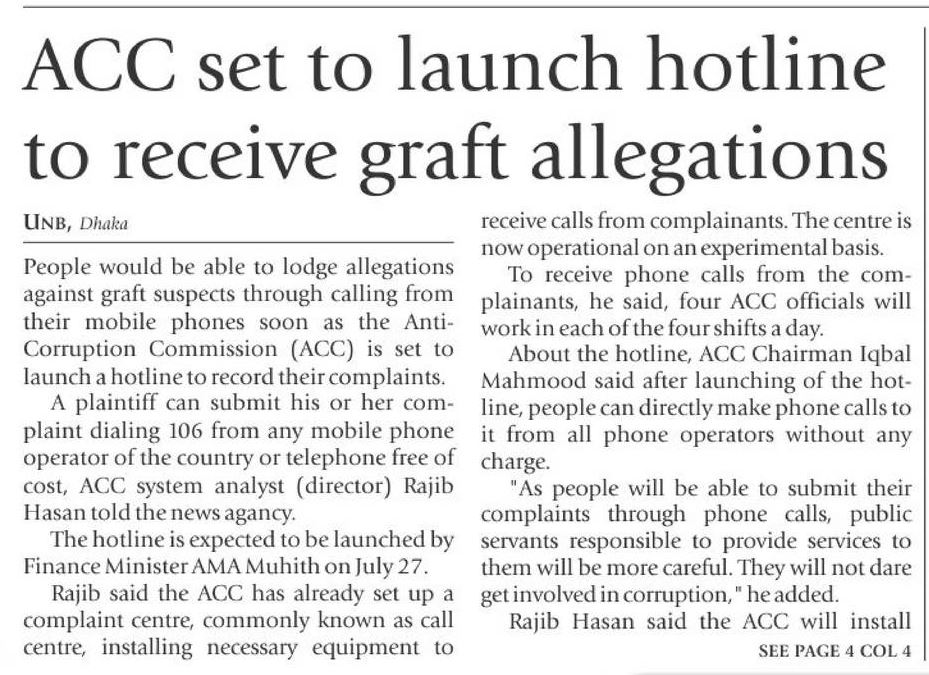 ACC set to launch hotline to receive graft allegations

UNB, Dhaka

People would be able to lodge allegations against graft suspects through calling from their mobile phones soon as the Anti-Corruption Commission (ACC) is set to launch a hotline to record their complaints.

A plaintiff can submit his or her complaint dialing 106 from any mobile phone operator of the country or telephone free of cost, ACC system analyst (director) Rajib Hasan told the news agancy.

The hotline is expected to be launched by Finance Minister AMA Muhith on July 27.

Rajib said the ACC has already set up a complaint centre, commonly known as call centre, installing necessary equipment to receive calls from complainants. The centre is now operational on an experimental basis.

To receive phone calls from the complainants, he said, four ACC officials will work in each of the four shifts a day.

About the hotline, ACC Chairman Iqbal Mahmood said after launching of the hotline, people can directly make phone calls to it from all phone operators without any charge.

"As people will be able to submit their complaints through phone calls, public servants responsible to provide services to them will be more careful. They will not dare get involved in corruption," he added.

Rajib Hasan said the ACC will install

SEE PAGE 4 COL 4